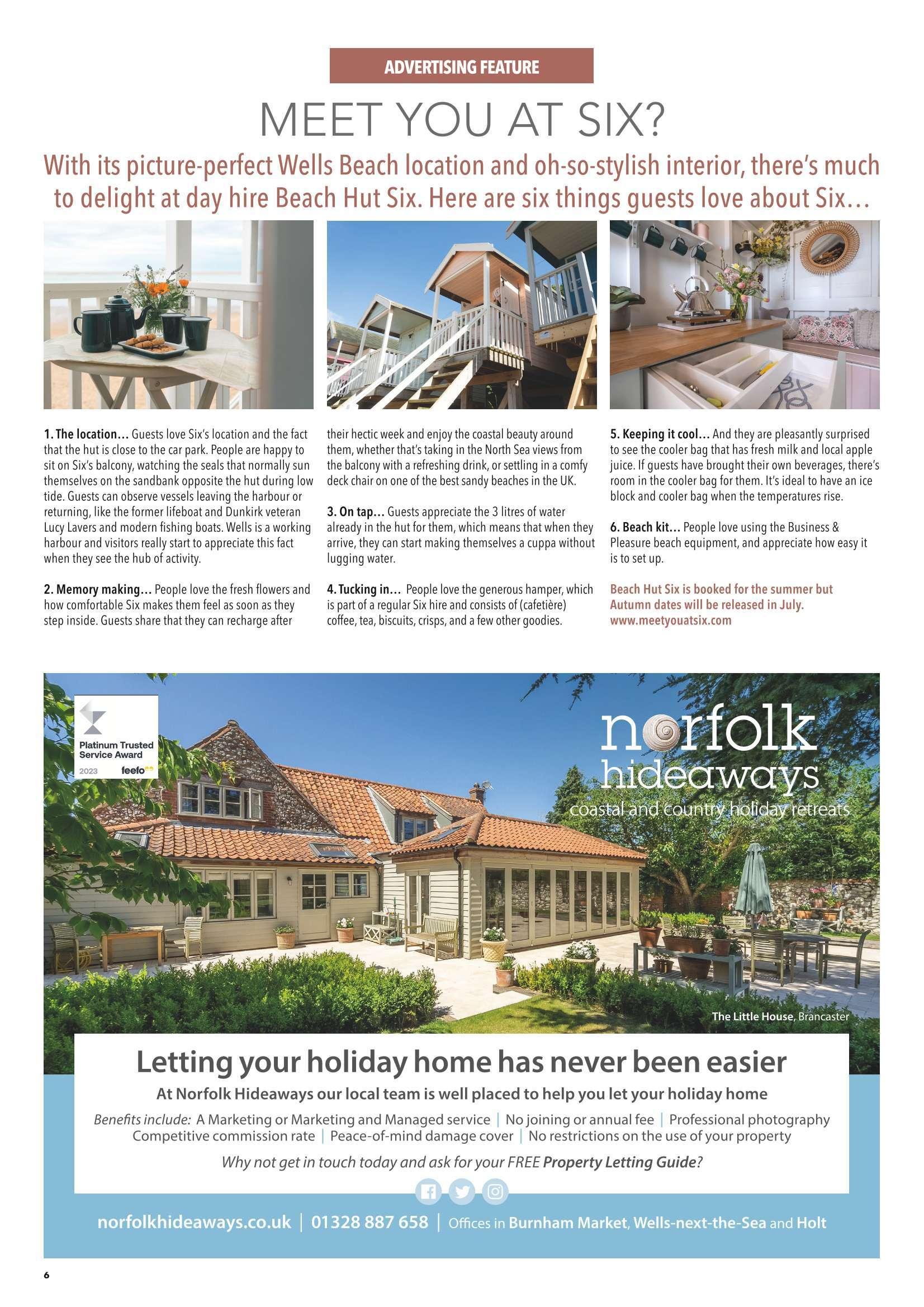 ADVERTISING FEATURE

MEET YOU AT SIX?

With its picture-perfect Wells Beach location and oh-so-stylish interior, there's much to delight at day hire Beach Hut Six. Here are six things guests love about Six…

1. The location… Guests love Six's location and the fact that the hut is close to the car park. People are happy to sit on Six's balcony, watching the seals that normally sun themselves on the sandbank opposite the hut during low tide. Guests can observe vessels leaving the harbour or returning, like the former lifeboat and Dunkirk veteran Lucy Lavers and modern fishing boats. Wells is a working harbour and visitors really start to appreciate this fact when they see the hub of activity.

2. Memory making… People love the fresh flowers and how comfortable Six makes them feel as soon as they step inside. Guests share that they can recharge after their hectic week and enjoy the coastal beauty around them, whether that's taking in the North Sea views from the balcony with a refreshing drink, or settling in a comfy deck chair on one of the best sandy beaches in the UK.

3. On tap… Guests appreciate the 3 litres of water already in the hut for them, which means that when they arrive, they can start making themselves a cuppa without lugging water.

4. Tucking in… People love the generous hamper, which is part of a regular Six hire and consists of (cafetière) coffee, tea, biscuits, crisps, and a few other goodies.

5. Keeping it cool… And they are pleasantly surprised to see the cooler bag that has fresh milk and local apple juice. If guests have brought their own beverages, there's room in the cooler bag for them. It's ideal to have an ice block and cooler bag when the temperatures rise.

6. Beach kit… People love using the Business & Pleasure beach equipment, and appreciate how easy it is to set up.

Beach Hut Six is booked for the summer but Autumn dates will be released in July. www.meetyouatsix.com

Platinum Trusted Service Award 2023 feefo

norfolk hideaways
coastal and country holiday retreats

The Little House, Brancaster

Letting your holiday home has never been easier

At Norfolk Hideaways our local team is well placed to help you let your holiday home

Benefits include: A Marketing or Marketing and Managed service | No joining or annual fee | Professional photography Competitive commission rate | Peace-of-mind damage cover | No restrictions on the use of your property

Why not get in touch today and ask for your FREE Property Letting Guide?

norfolkhideaways.co.uk | 01328 887 658 | Offices in Burnham Market, Wells-next-the-Sea and Holt

6